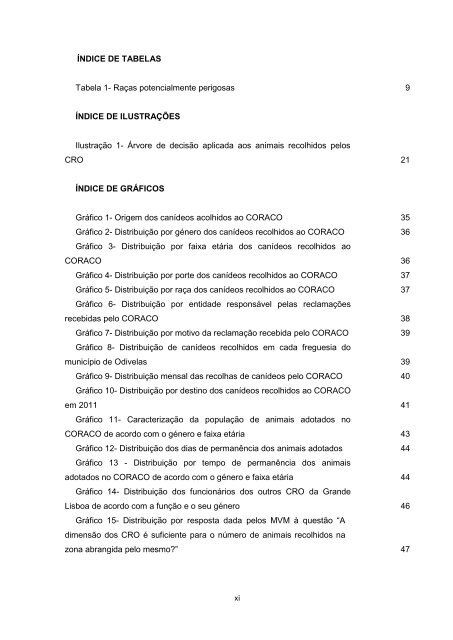 ÍNDICE DE TABELAS

Tabela 1- Raças potencialmente perigosas 9

ÍNDICE DE ILUSTRAÇÕES

Ilustração 1- Árvore de decisão aplicada aos animais recolhidos pelos CRO 21

ÍNDICE DE GRÁFICOS

Gráfico 1- Origem dos canídeos acolhidos ao CORACO 35

Gráfico 2- Distribuição por género dos canídeos recolhidos ao CORACO 36

Gráfico 3- Distribuição por faixa etária dos canídeos recolhidos ao CORACO 36

Gráfico 4- Distribuição por porte dos canídeos recolhidos ao CORACO 37

Gráfico 5- Distribuição por raça dos canídeos recolhidos ao CORACO 37

Gráfico 6- Distribuição por entidade responsável pelas reclamações recebidas pelo CORACO 38

Gráfico 7- Distribuição por motivo da reclamação recebida pelo CORACO 39

Gráfico 8- Distribuição de canídeos recolhidos em cada freguesia do município de Odivelas 39

Gráfico 9- Distribuição mensal das recolhas de canídeos pelo CORACO 40

Gráfico 10- Distribuição por destino dos canídeos recolhidos ao CORACO em 2011 41

Gráfico 11- Caracterização da população de animais adotados no CORACO de acordo com o género e faixa etária 43

Gráfico 12- Distribuição dos dias de permanência dos animais adotados 44

Gráfico 13 - Distribuição por tempo de permanência dos animais adotados no CORACO de acordo com o género e faixa etária 44

Gráfico 14- Distribuição dos funcionários dos outros CRO da Grande Lisboa de acordo com a função e o seu género 46

Gráfico 15- Distribuição por resposta dada pelos MVM à questão "A dimensão dos CRO é suficiente para o número de animais recolhidos na zona abrangida pelo mesmo?" 47

xi